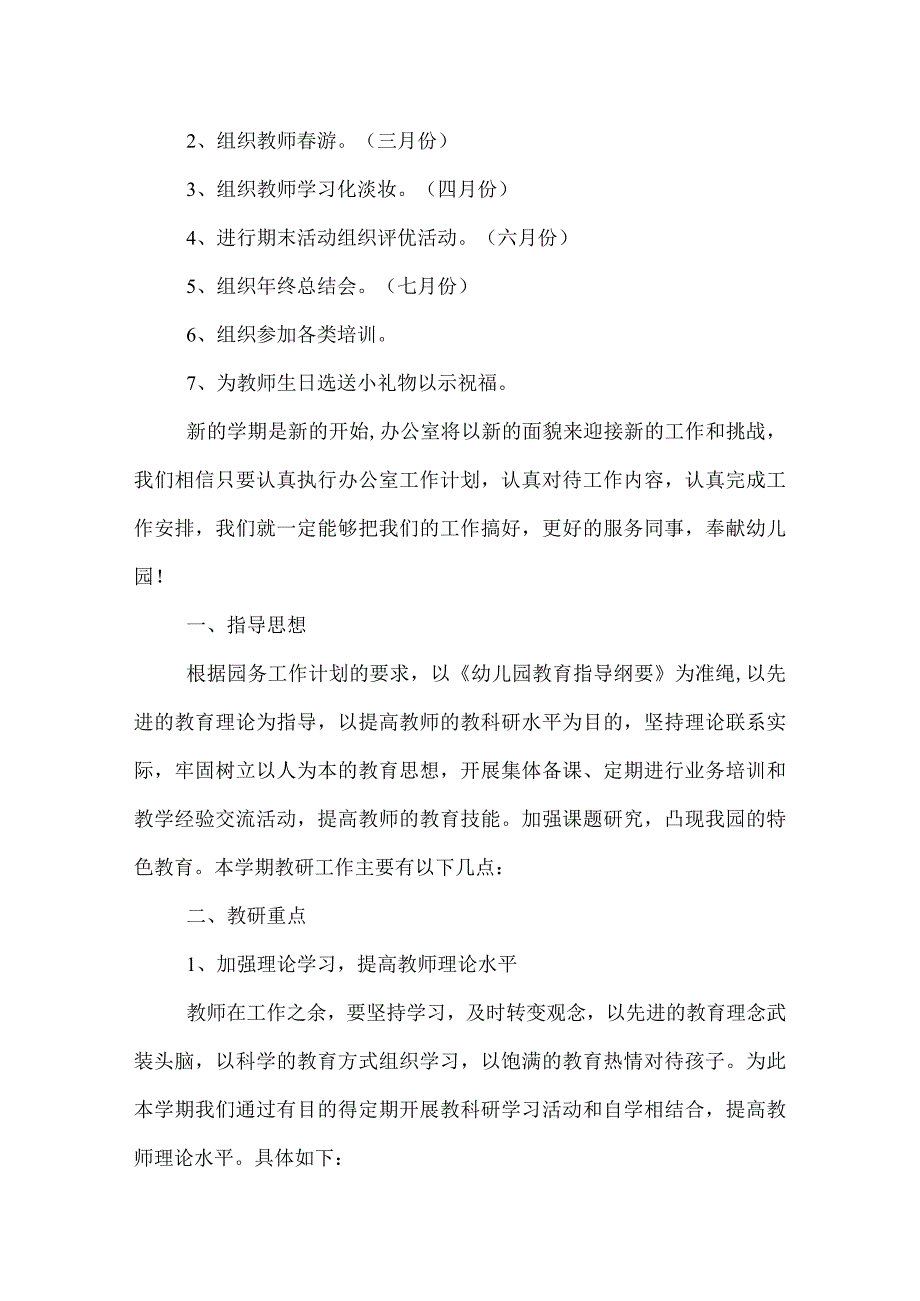 2、组织教师春游。（三月份）

3、组织教师学习化淡妆。（四月份）

4、进行期末活动组织评优活动。（六月份）

5、组织年终总结会。（七月份）

6、组织参加各类培训。

7、为教师生日选送小礼物以示祝福。

新的学期是新的开始,办公室将以新的面貌来迎接新的工作和挑战，我们相信只要认真执行办公室工作计划，认真对待工作内容，认真完成工作安排，我们就一定能够把我们的工作搞好，更好的服务同事，奉献幼儿园！

一、指导思想

根据园务工作计划的要求，以《幼儿园教育指导纲要》为准绳,以先进的教育理论为指导，以提高教师的教科研水平为目的，坚持理论联系实际，牢固树立以人为本的教育思想，开展集体备课、定期进行业务培训和教学经验交流活动，提高教师的教育技能。加强课题研究，凸现我园的特色教育。本学期教研工作主要有以下几点：

二、教研重点

1、加强理论学习，提高教师理论水平

教师在工作之余，要坚持学习，及时转变观念，以先进的教育理念武装头脑，以科学的教育方式组织学习，以饱满的教育热情对待孩子。为此本学期我们通过有目的得定期开展教科研学习活动和自学相结合，提高教师理论水平。具体如下：